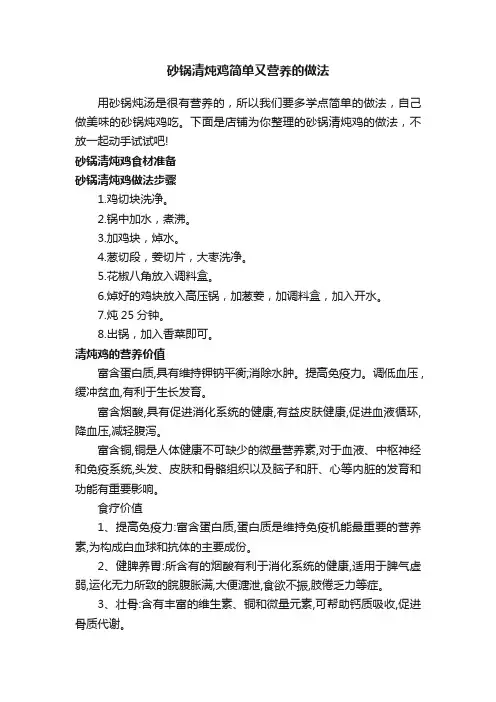 砂锅清炖鸡简单又营养的做法

用砂锅炖汤是很有营养的，所以我们要多学点简单的做法，自己做美味的砂锅炖鸡吃。下面是店铺为你整理的砂锅清炖鸡的做法，不放一起动手试试吧!

砂锅清炖鸡食材准备

砂锅清炖鸡做法步骤

1.鸡切块洗净。

2.锅中加水，煮沸。

3.加鸡块，焯水。

4.葱切段，姜切片，大枣洗净。

5.花椒八角放入调料盒。

6.焯好的鸡块放入高压锅，加葱姜，加调料盒，加入开水。

7.炖 25 分钟。

8.出锅，加入香菜即可。

清炖鸡的营养价值

富含蛋白质,具有维持钾钠平衡;消除水肿。提高免疫力。调低血压，缓冲贫血,有利于生长发育。

富含烟酸,具有促进消化系统的健康,有益皮肤健康,促进血液循环,降血压,减轻腹泻。

富含铜,铜是人体健康不可缺少的微量营养素,对于血液、中枢神经和免疫系统,头发、皮肤和骨骼组织以及脑子和肝、心等内脏的发育和功能有重要影响。

食疗价值

1、提高免疫力:富含蛋白质,蛋白质是维持免疫机能最重要的营养素,为构成白血球和抗体的主要成份。

2、健脾养胃:所含有的烟酸有利于消化系统的健康,适用于脾气虚弱,运化无力所致的脘腹胀满,大便溏泄,食欲不振,肢倦乏力等症。

3、壮骨:含有丰富的维生素、铜和微量元素,可帮助钙质吸收,促进骨质代谢。